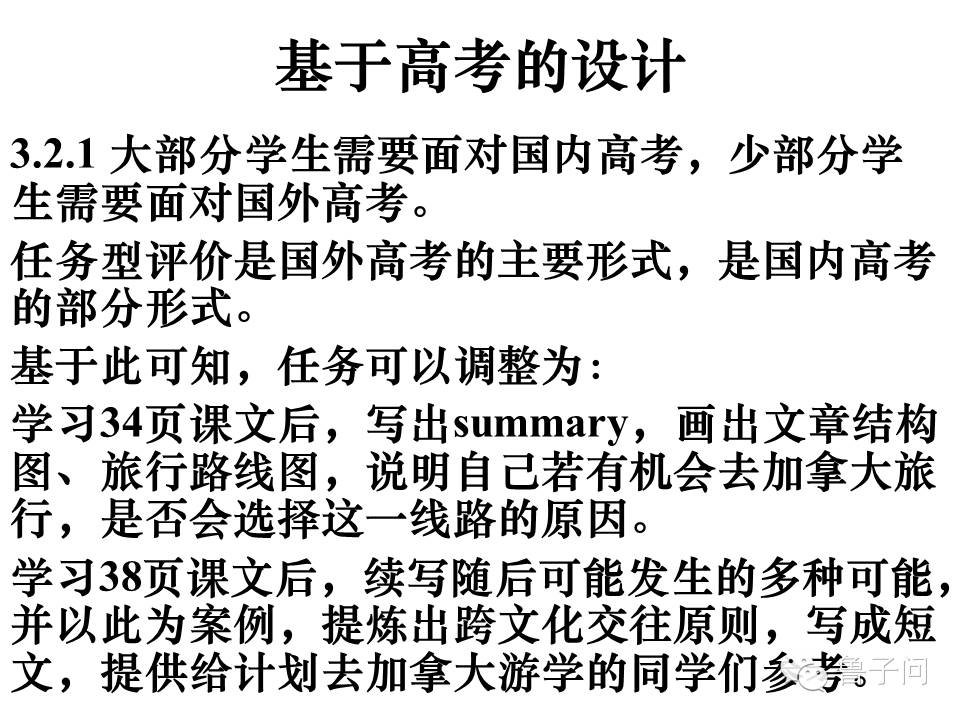 基于高考的设计

3.2.1 大部分学生需要面对国内高考，少部分学生需要面对国外高考。

任务型评价是国外高考的主要形式，是国内高考的部分形式。

基于此可知，任务可以调整为：

学习34页课文后，写出summary，画出文章结构图、旅行路线图，说明自己若有机会去加拿大旅行，是否会选择这一线路的原因。

学习38页课文后，续写随后可能发生的多种可能，并以此为案例，提炼出跨文化交往原则，写成短文，提供给计划去加拿大游学的同学们参考。

鲁子问